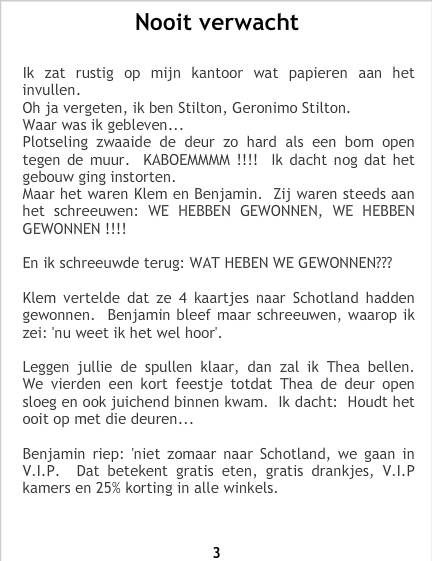 Nooit verwacht

Ik zat rustig op mijn kantoor wat papieren aan het invullen.
Oh ja vergeten, ik ben Stilton, Geronimo Stilton.
Waar was ik gebleven...
Plotseling zwaaide de deur zo hard als een bom open tegen de muur. KABOEMMMM !!!! Ik dacht nog dat het gebouw ging instorten.
Maar het waren Klem en Benjamin. Zij waren steeds aan het schreeuwen: WE HEBBEN GEWONNEN, WE HEBBEN GEWONNEN !!!!

En ik schreeuwde terug: WAT HEBEN WE GEWONNEN???

Klem vertelde dat ze 4 kaartjes naar Schotland hadden gewonnen. Benjamin bleef maar schreeuwen, waarop ik zei: 'nu weet ik het wel hoor'.

Leggen jullie de spullen klaar, dan zal ik Thea bellen. We vierden een kort feestje totdat Thea de deur open sloeg en ook juichend binnen kwam. Ik dacht: Houdt het ooit op met die deuren...

Benjamin riep: 'niet zomaar naar Schotland, we gaan in V.I.P. Dat betekent gratis eten, gratis drankjes, V.I.P kamers en 25% korting in alle winkels.

3